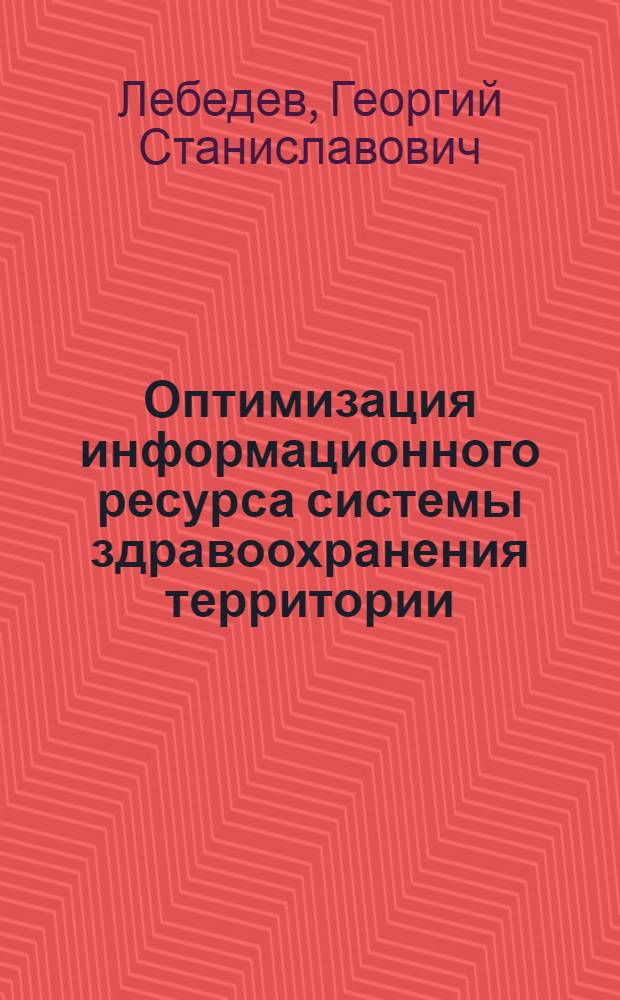 Лебедев, Георгий Станиславович

Оптимизация информационного ресурса системы здравоохранения территории